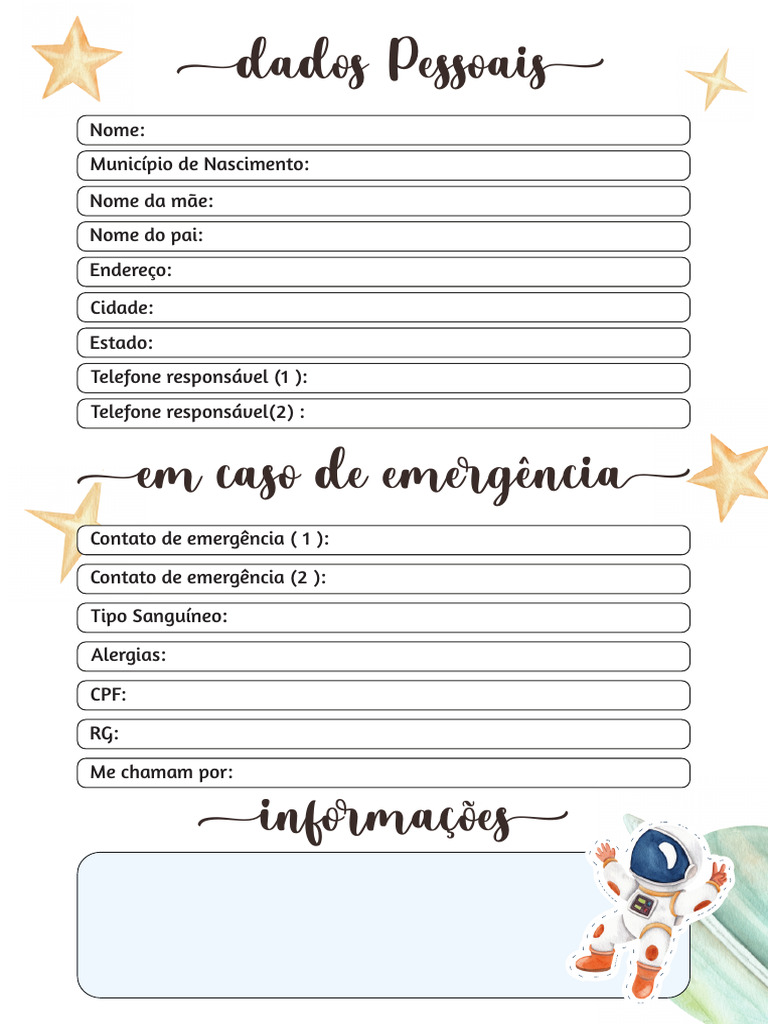 dados Pessoais

Nome:

Município de Nascimento:

Nome da mãe:

Nome do pai:

Endereço:

Cidade:

Estado:

Telefone responsável (1 ):

Telefone responsável(2) :

em caso de emergência

Contato de emergência ( 1 ):

Contato de emergência (2 ):

Tipo Sanguíneo:

Alergias:

CPF:

RG:

Me chamam por:

informações